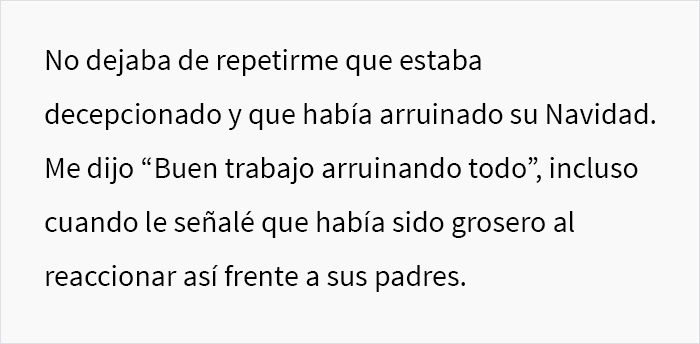 No dejaba de repetirme que estaba decepcionado y que había arruinado su Navidad. Me dijo “Buen trabajo arruinando todo”, incluso cuando le señalé que había sido grosero al reaccionar así frente a sus padres.